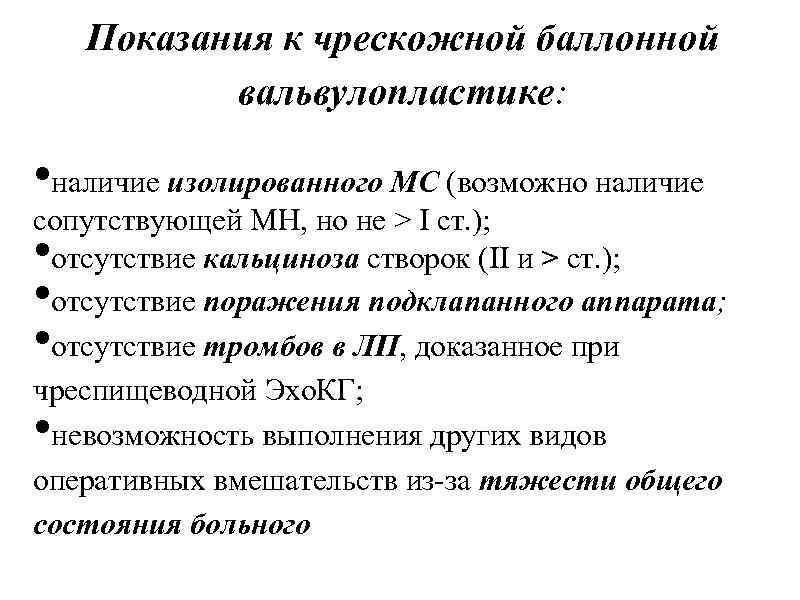 Показания к чрескожной баллонной вальвулопластике:

•наличие изолированного МС (возможно наличие сопутствующей МН, но не > I ст.);
•отсутствие кальциноза створок (II и > ст.);
•отсутствие поражения подклапанного аппарата;
•отсутствие тромбов в ЛП, доказанное при чреспищеводной ЭхоКГ;
•невозможность выполнения других видов оперативных вмешательств из-за тяжести общего состояния больного